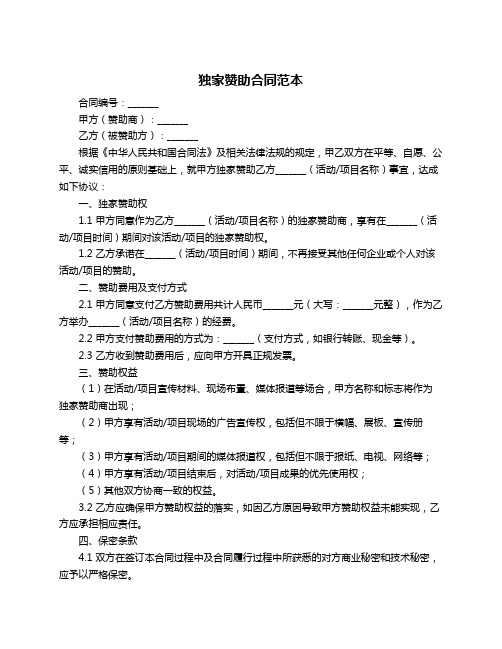 独家赞助合同范本

合同编号：______

甲方（赞助商）：______

乙方（被赞助方）：______

根据《中华人民共和国合同法》及相关法律法规的规定，甲乙双方在平等、自愿、公平、诚实信用的原则基础上，就甲方独家赞助乙方______（活动/项目名称）事宜，达成如下协议：

一、独家赞助权

1.1 甲方同意作为乙方______（活动/项目名称）的独家赞助商，享有在______（活动/项目时间）期间对该活动/项目的独家赞助权。

1.2 乙方承诺在______（活动/项目时间）期间，不再接受其他任何企业或个人对该活动/项目的赞助。

二、赞助费用及支付方式

2.1 甲方同意支付乙方赞助费用共计人民币______元（大写：______元整），作为乙方举办______（活动/项目名称）的经费。

2.2 甲方支付赞助费用的方式为：______（支付方式，如银行转账、现金等）。

2.3 乙方收到赞助费用后，应向甲方开具正规发票。

三、赞助权益

（1）在活动/项目宣传材料、现场布置、媒体报道等场合，甲方名称和标志将作为独家赞助商出现；

（2）甲方享有活动/项目现场的广告宣传权，包括但不限于横幅、展板、宣传册等；

（3）甲方享有活动/项目期间的媒体报道权，包括但不限于报纸、电视、网络等；

（4）甲方享有活动/项目结束后，对活动/项目成果的优先使用权；

（5）其他双方协商一致的权益。

3.2 乙方应确保甲方赞助权益的落实，如因乙方原因导致甲方赞助权益未能实现，乙方应承担相应责任。

四、保密条款

4.1 双方在签订本合同过程中及合同履行过程中所获悉的对方商业秘密和技术秘密，应予以严格保密。